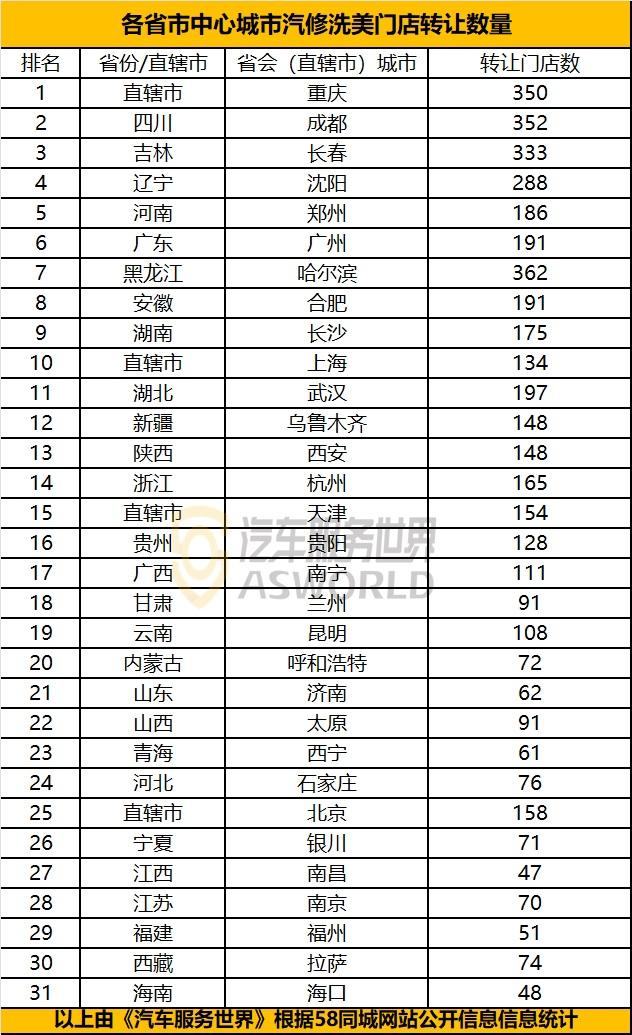 各省市中心城市汽修洗美门店转让数量

| 排名 | 省份/直辖市 | 省会（直辖市）城市 | 转让门店数 |
|---|---|---|---|
| 1 | 直辖市 | 重庆 | 350 |
| 2 | 四川 | 成都 | 352 |
| 3 | 吉林 | 长春 | 333 |
| 4 | 辽宁 | 沈阳 | 288 |
| 5 | 河南 | 郑州 | 186 |
| 6 | 广东 | 广州 | 191 |
| 7 | 黑龙江 | 哈尔滨 | 362 |
| 8 | 安徽 | 合肥 | 191 |
| 9 | 湖南 | 长沙 | 175 |
| 10 | 直辖市 | 上海 | 134 |
| 11 | 湖北 | 武汉 | 197 |
| 12 | 新疆 | 乌鲁木齐 | 148 |
| 13 | 陕西 | 西安 | 148 |
| 14 | 浙江 | 杭州 | 165 |
| 15 | 直辖市 | 天津 | 154 |
| 16 | 贵州 | 贵阳 | 128 |
| 17 | 广西 | 南宁 | 111 |
| 18 | 甘肃 | 兰州 | 91 |
| 19 | 云南 | 昆明 | 108 |
| 20 | 内蒙古 | 呼和浩特 | 72 |
| 21 | 山东 | 济南 | 62 |
| 22 | 山西 | 太原 | 91 |
| 23 | 青海 | 西宁 | 61 |
| 24 | 河北 | 石家庄 | 76 |
| 25 | 直辖市 | 北京 | 158 |
| 26 | 宁夏 | 银川 | 71 |
| 27 | 江西 | 南昌 | 47 |
| 28 | 江苏 | 南京 | 70 |
| 29 | 福建 | 福州 | 51 |
| 30 | 西藏 | 拉萨 | 74 |
| 31 | 海南 | 海口 | 48 |

以上由《汽车服务世界》根据58同城网站公开信息信息统计

汽车服务世界
ASWORLD